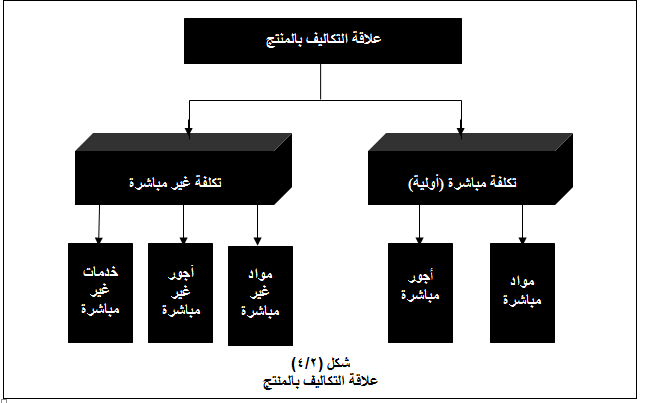 علاقة التكاليف بالمنتج

تكلفة مباشرة (أولية)

تكلفة غير مباشرة

مواد مباشرة

أجور مباشرة

مواد غير مباشرة

أجور غير مباشرة

خدمات غير مباشرة

شكل (٤/٢)
علاقة التكاليف بالمنتج